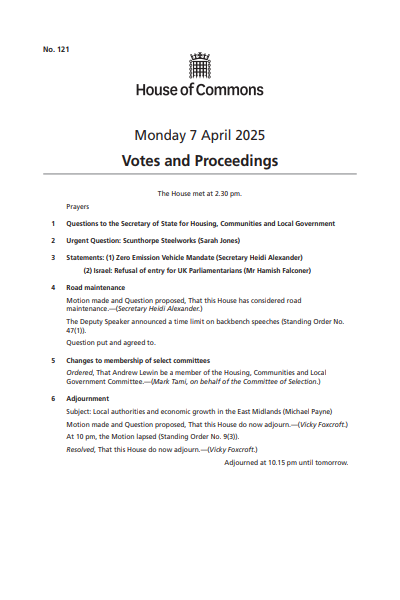 No. 121

House of Commons

Monday 7 April 2025

Votes and Proceedings

The House met at 2.30 pm.

Prayers

1 Questions to the Secretary of State for Housing, Communities and Local Government

2 Urgent Question: Scunthorpe Steelworks (Sarah Jones)

3 Statements: (1) Zero Emission Vehicle Mandate (Secretary Heidi Alexander)

(2) Israel: Refusal of entry for UK Parliamentarians (Mr Hamish Falconer)

4 Road maintenance

Motion made and Question proposed, That this House has considered road maintenance.—(Secretary Heidi Alexander.)

The Deputy Speaker announced a time limit on backbench speeches (Standing Order No. 47(1)).

Question put and agreed to.

5 Changes to membership of select committees

Ordered, That Andrew Lewin be a member of the Housing, Communities and Local Government Committee.—(Mark Tami, on behalf of the Committee of Selection.)

6 Adjournment

Subject: Local authorities and economic growth in the East Midlands (Michael Payne)

Motion made and Question proposed, That this House do now adjourn.—(Vicky Foxcroft.)

At 10 pm, the Motion lapsed (Standing Order No. 9(3)).

Resolved, That this House do now adjourn.—(Vicky Foxcroft.)

Adjourned at 10.15 pm until tomorrow.